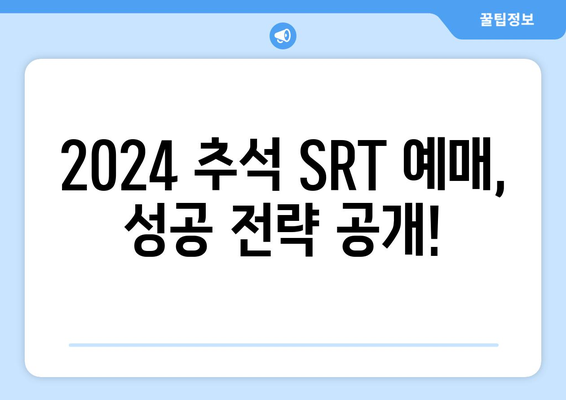 꿀팁정보

2024 추석 SRT 예매, 성공 전략 공개!